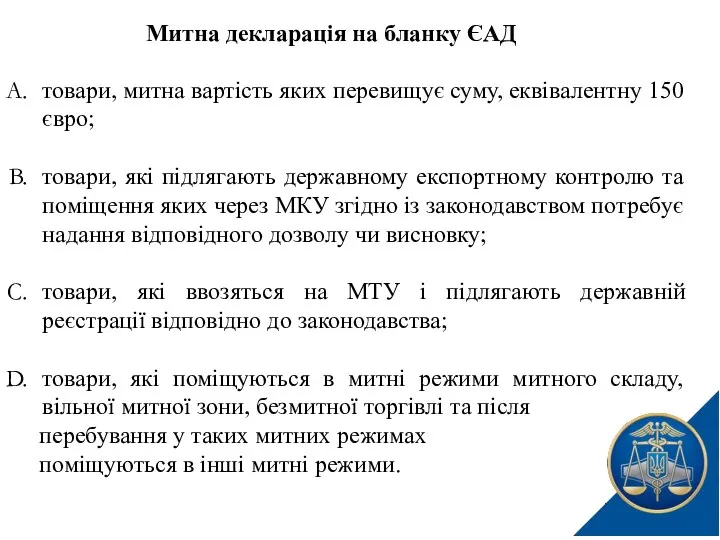 Митна декларація на бланку ЄАД

A. товари, митна вартість яких перевищує суму, еквівалентну 150 євро;

B. товари, які підлягають державному експортному контролю та поміщення яких через МКУ згідно із законодавством потребує надання відповідного дозволу чи висновку;

C. товари, які ввозяться на МТУ і підлягають державній реєстрації відповідно до законодавства;

D. товари, які поміщуються в митні режими митного складу, вільної митної зони, безмитної торгівлі та після перебування у таких митних режимах поміщуються в інші митні режими.